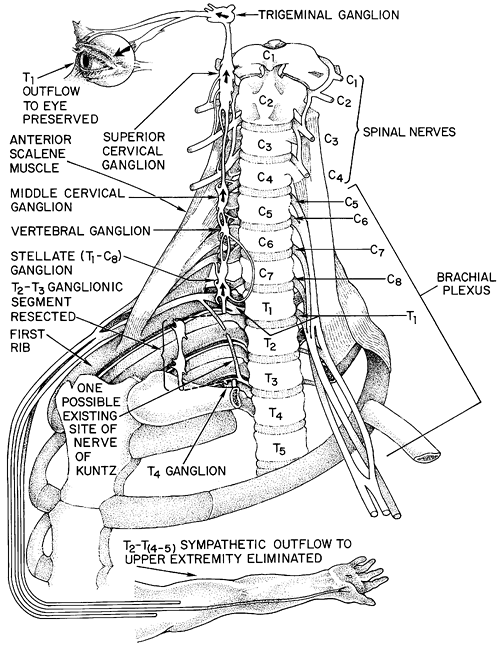 TRIGEMINAL GANGLION

$T_1$ OUTFLOW TO EYE PRESERVED

SUPERIOR CERVICAL GANGLION

ANTERIOR SCALENE MUSCLE

MIDDLE CERVICAL GANGLION

VERTEBRAL GANGLION

STELLATE ($T_1$-$C_8$) GANGLION

$T_2$-$T_3$ GANGLIONIC SEGMENT RESECTED

FIRST RIB

ONE POSSIBLE EXISTING SITE OF NERVE OF KUNTZ

$T_4$ GANGLION

$C_1$
$C_2$
$C_3$
$C_4$
$C_5$
$C_6$
$C_7$
$T_1$
$T_2$
$T_3$
$T_4$
$T_5$

$C_1$
$C_2$
$C_3$
$C_4$

SPINAL NERVES

$C_5$
$C_6$
$C_7$
$C_8$
$T_1$

BRACHIAL PLEXUS

$T_2$-$T_{(4-5)}$ SYMPATHETIC OUTFLOW TO UPPER EXTREMITY ELIMINATED